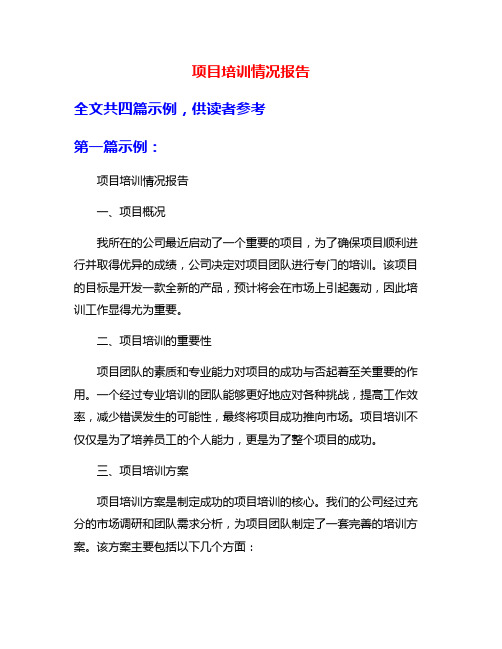 项目培训情况报告

全文共四篇示例，供读者参考

第一篇示例：

项目培训情况报告

一、项目概况

我所在的公司最近启动了一个重要的项目，为了确保项目顺利进行并取得优异的成绩，公司决定对项目团队进行专门的培训。该项目的目标是开发一款全新的产品，预计将会在市场上引起轰动，因此培训工作显得尤为重要。

二、项目培训的重要性

项目团队的素质和专业能力对项目的成功与否起着至关重要的作用。一个经过专业培训的团队能够更好地应对各种挑战，提高工作效率，减少错误发生的可能性，最终将项目成功推向市场。项目培训不仅仅是为了培养员工的个人能力，更是为了整个项目的成功。

三、项目培训方案

项目培训方案是制定成功的项目培训的核心。我们的公司经过充分的市场调研和团队需求分析，为项目团队制定了一套完善的培训方案。该方案主要包括以下几个方面：